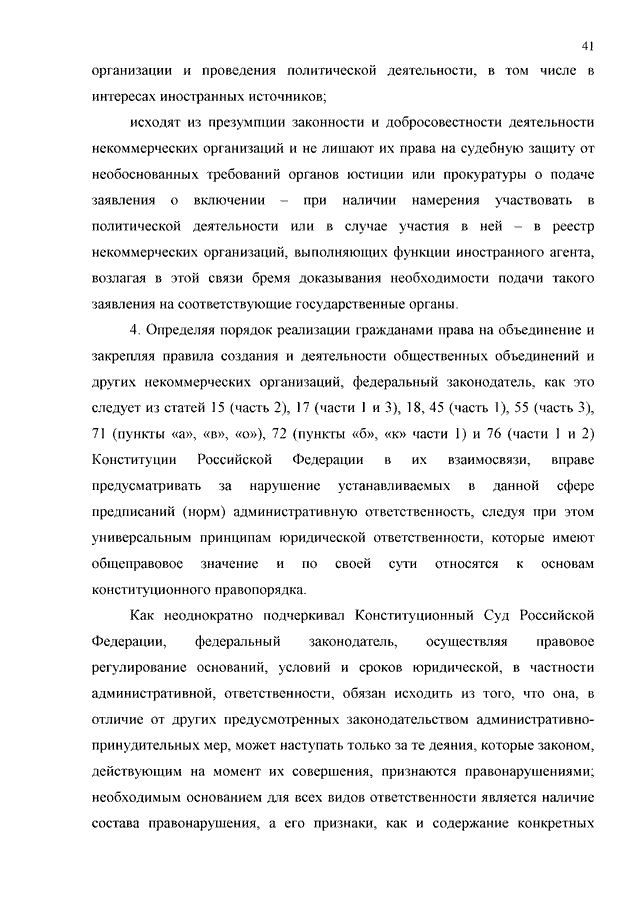 41

организации и проведения политической деятельности, в том числе в интересах иностранных источников;

исходят из презумпции законности и добросовестности деятельности некоммерческих организаций и не лишают их права на судебную защиту от необоснованных требований органов юстиции или прокуратуры о подаче заявления о включении – при наличии намерения участвовать в политической деятельности или в случае участия в ней – в реестр некоммерческих организаций, выполняющих функции иностранного агента, возлагая в этой связи бремя доказывания необходимости подачи такого заявления на соответствующие государственные органы.

4. Определяя порядок реализации гражданами права на объединение и закрепляя правила создания и деятельности общественных объединений и других некоммерческих организаций, федеральный законодатель, как это следует из статей 15 (часть 2), 17 (части 1 и 3), 18, 45 (часть 1), 55 (часть 3), 71 (пункты «а», «в», «о»), 72 (пункты «б», «к» части 1) и 76 (части 1 и 2) Конституции Российской Федерации в их взаимосвязи, вправе предусматривать за нарушение устанавливаемых в данной сфере предписаний (норм) административную ответственность, следуя при этом универсальным принципам юридической ответственности, которые имеют общеправовое значение и по своей сути относятся к основам конституционного правопорядка.

Как неоднократно подчеркивал Конституционный Суд Российской Федерации, федеральный законодатель, осуществляя правовое регулирование оснований, условий и сроков юридической, в частности административной, ответственности, обязан исходить из того, что она, в отличие от других предусмотренных законодательством административно-принудительных мер, может наступать только за те деяния, которые законом, действующим на момент их совершения, признаются правонарушениями; необходимым основанием для всех видов ответственности является наличие состава правонарушения, а его признаки, как и содержание конкретных